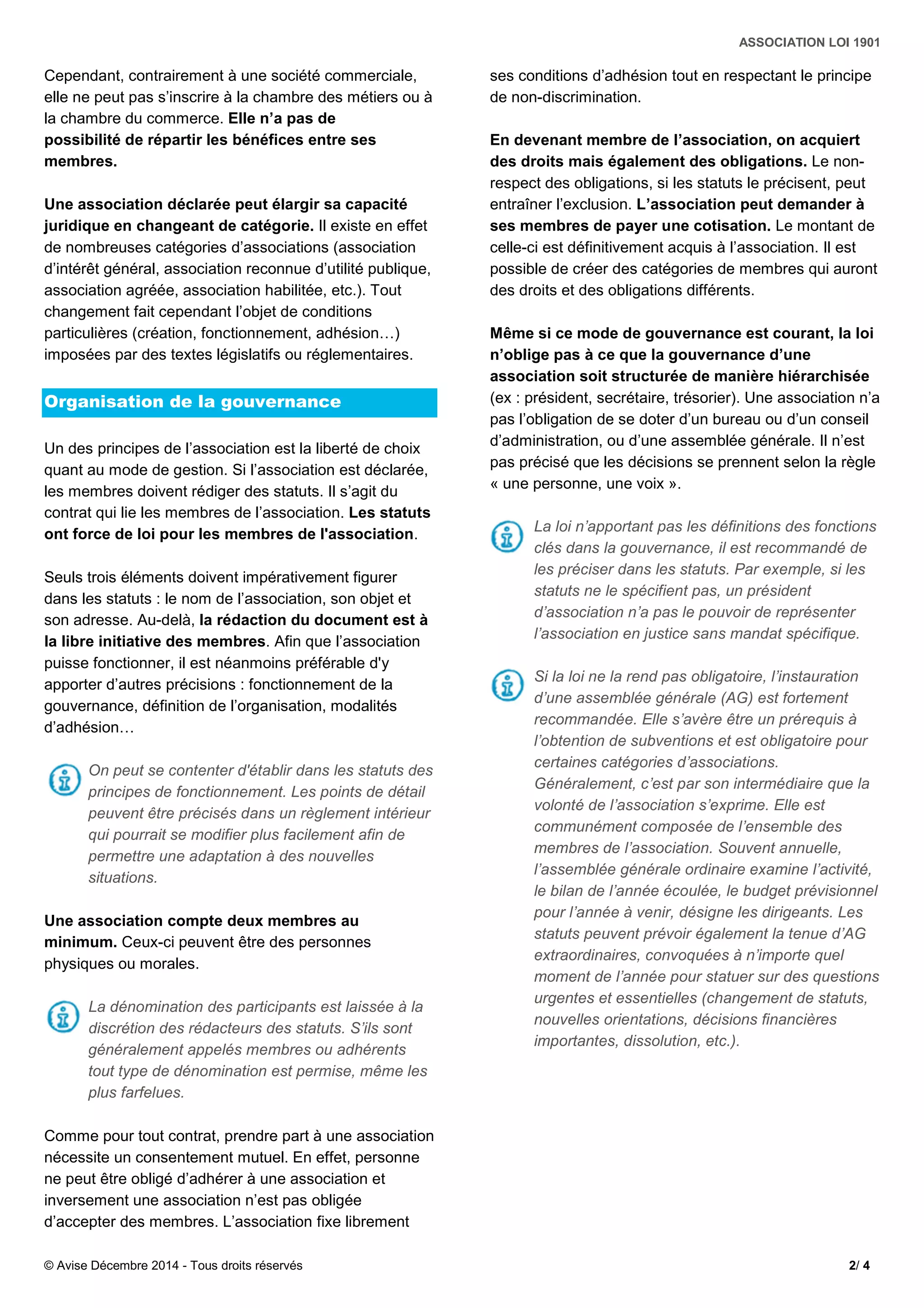 ASSOCIATION LOI 1901

Cependant, contrairement à une société commerciale, elle ne peut pas s'inscrire à la chambre des métiers ou à la chambre du commerce. Elle n'a pas de possibilité de répartir les bénéfices entre ses membres.

Une association déclarée peut élargir sa capacité juridique en changeant de catégorie. Il existe en effet de nombreuses catégories d'associations (association d'intérêt général, association reconnue d'utilité publique, association agréée, association habilitée, etc.). Tout changement fait cependant l'objet de conditions particulières (création, fonctionnement, adhésion…) imposées par des textes législatifs ou réglementaires.

Organisation de la gouvernance

Un des principes de l'association est la liberté de choix quant au mode de gestion. Si l'association est déclarée, les membres doivent rédiger des statuts. Il s'agit du contrat qui lie les membres de l'association. Les statuts ont force de loi pour les membres de l'association.

Seuls trois éléments doivent impérativement figurer dans les statuts : le nom de l'association, son objet et son adresse. Au-delà, la rédaction du document est à la libre initiative des membres. Afin que l'association puisse fonctionner, il est néanmoins préférable d'y apporter d'autres précisions : fonctionnement de la gouvernance, définition de l'organisation, modalités d'adhésion…

On peut se contenter d'établir dans les statuts des principes de fonctionnement. Les points de détail peuvent être précisés dans un règlement intérieur qui pourrait se modifier plus facilement afin de permettre une adaptation à des nouvelles situations.

Une association compte deux membres au minimum. Ceux-ci peuvent être des personnes physiques ou morales.

La dénomination des participants est laissée à la discrétion des rédacteurs des statuts. S'ils sont généralement appelés membres ou adhérents tout type de dénomination est permise, même les plus farfelues.

Comme pour tout contrat, prendre part à une association nécessite un consentement mutuel. En effet, personne ne peut être obligé d'adhérer à une association et inversement une association n'est pas obligée d'accepter des membres. L'association fixe librement ses conditions d'adhésion tout en respectant le principe de non-discrimination.

En devenant membre de l'association, on acquiert des droits mais également des obligations. Le non-respect des obligations, si les statuts le précisent, peut entraîner l'exclusion. L'association peut demander à ses membres de payer une cotisation. Le montant de celle-ci est définitivement acquis à l'association. Il est possible de créer des catégories de membres qui auront des droits et des obligations différents.

Même si ce mode de gouvernance est courant, la loi n'oblige pas à ce que la gouvernance d'une association soit structurée de manière hiérarchisée (ex : président, secrétaire, trésorier). Une association n'a pas l'obligation de se doter d'un bureau ou d'un conseil d'administration, ou d'une assemblée générale. Il n'est pas précisé que les décisions se prennent selon la règle « une personne, une voix ».

La loi n'apportant pas les définitions des fonctions clés dans la gouvernance, il est recommandé de les préciser dans les statuts. Par exemple, si les statuts ne le spécifient pas, un président d'association n'a pas le pouvoir de représenter l'association en justice sans mandat spécifique.

Si la loi ne la rend pas obligatoire, l'instauration d'une assemblée générale (AG) est fortement recommandée. Elle s'avère être un prérequis à l'obtention de subventions et est obligatoire pour certaines catégories d'associations. Généralement, c'est par son intermédiaire que la volonté de l'association s'exprime. Elle est communément composée de l'ensemble des membres de l'association. Souvent annuelle, l'assemblée générale ordinaire examine l'activité, le bilan de l'année écoulée, le budget prévisionnel pour l'année à venir, désigne les dirigeants. Les statuts peuvent prévoir également la tenue d'AG extraordinaires, convoquées à n'importe quel moment de l'année pour statuer sur des questions urgentes et essentielles (changement de statuts, nouvelles orientations, décisions financières importantes, dissolution, etc.).

© Avise Décembre 2014 - Tous droits réservés

2/ 4